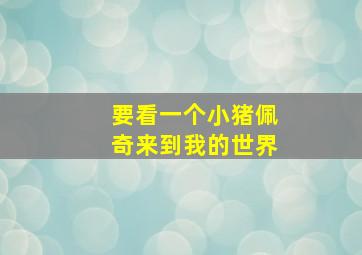 要看一个小猪佩奇来到我的世界